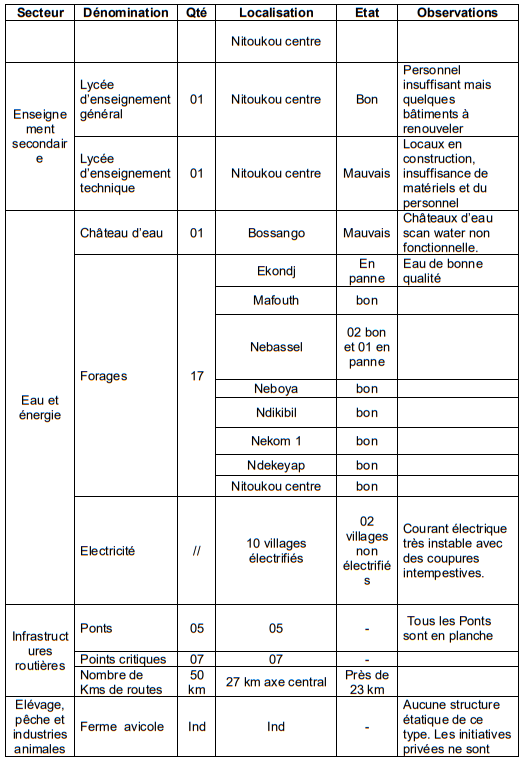 | Secteur | Dénomination | Qté | Localisation | Etat | Observations |
|---|---|---|---|---|---|
|  |  |  | Nitoukou centre |  |  |
| Enseignement secondaire | Lycée d'enseignement général | 01 | Nitoukou centre | Bon | Personnel insuffisant mais quelques bâtiments à renouveler |
|  | Lycée d'enseignement technique | 01 | Nitoukou centre | Mauvais | Locaux en construction, insuffisance de matériels et du personnel |
| Eau et énergie | Château d'eau | 01 | Bossango | Mauvais | Châteaux d'eau scan water non fonctionnelle. |
|  | Forages | 17 | Ekondj | En panne | Eau de bonne qualité |
|  |  |  | Mafouth | bon |  |
|  |  |  | Nebassel | 02 bon et 01 en panne |  |
|  |  |  | Neboya | bon |  |
|  |  |  | Ndikibil | bon |  |
|  |  |  | Nekom 1 | bon |  |
|  |  |  | Ndekeyap | bon |  |
|  |  |  | Nitoukou centre | bon |  |
|  | Electricité | // | 10 villages électrifiés | 02 villages non électrifiés | Courant électrique très instable avec des coupures intempestives. |
| Infrastructures routières | Ponts | 05 | 05 | - | Tous les Ponts sont en planche |
|  | Points critiques | 07 | 07 | - |  |
|  | Nombre de Kms de routes | 50 km | 27 km axe central | Près de 23 km |  |
| Elévage, pêche et industries animales | Ferme avicole | Ind | Ind | - | Aucune structure étatique de ce type. Les initiatives privées ne sont |